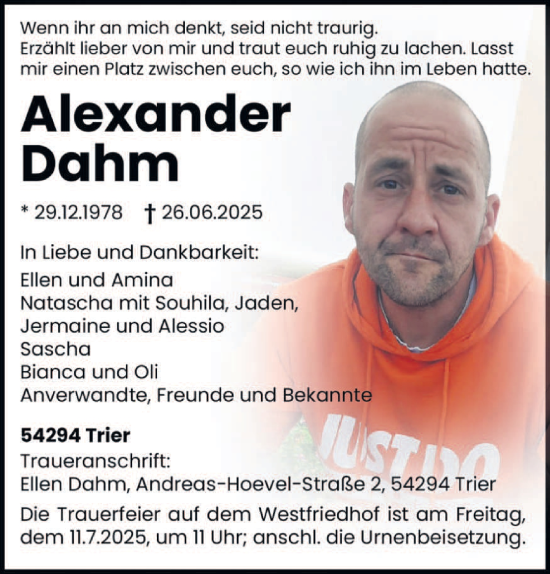 Wenn ihr an mich denkt, seid nicht traurig. Erzählt lieber von mir und traut euch ruhig zu lachen. Lasst mir einen Platz zwischen euch, so wie ich ihn im Leben hatte.

Alexander Dahm

* 29.12.1978 † 26.06.2025

In Liebe und Dankbarkeit:
Ellen und Amina
Natascha mit Souhila, Jaden, Jermaine und Alessio
Sascha
Bianca und Oli
Anverwandte, Freunde und Bekannte

54294 Trier
Traueranschrift:
Ellen Dahm, Andreas-Hoevel-Straße 2, 54294 Trier

Die Trauerfeier auf dem Westfriedhof ist am Freitag, dem 11.7.2025, um 11 Uhr; anschl. die Urnenbeisetzung.

JUST DO